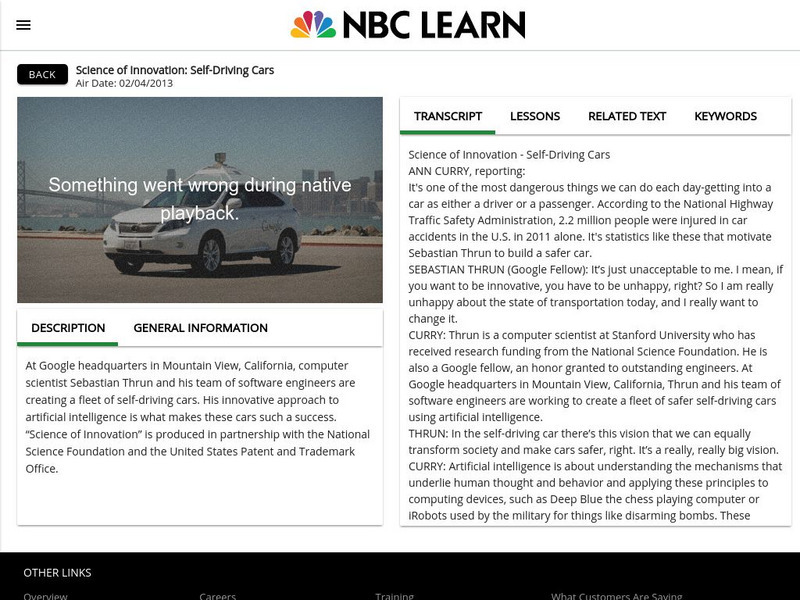 NBC LEARN

BACK

Science of Innovation: Self-Driving Cars
Air Date: 02/04/2013

Something went wrong during native playback.

DESCRIPTION GENERAL INFORMATION

At Google headquarters in Mountain View, California, computer scientist Sebastian Thrun and his team of software engineers are creating a fleet of self-driving cars. His innovative approach to artificial intelligence is what makes these cars such a success. "Science of Innovation" is produced in partnership with the National Science Foundation and the United States Patent and Trademark Office.

TRANSCRIPT LESSONS RELATED TEXT KEYWORDS

Science of Innovation - Self-Driving Cars
ANN CURRY, reporting:
It's one of the most dangerous things we can do each day-getting into a car as either a driver or a passenger. According to the National Highway Traffic Safety Administration, 2.2 million people were injured in car accidents in the U.S. in 2011 alone. It's statistics like these that motivate Sebastian Thrun to build a safer car.
SEBASTIAN THRUN (Google Fellow): It's just unacceptable to me. I mean, if you want to be innovative, you have to be unhappy, right? So I am really unhappy about the state of transportation today, and I really want to change it.
CURRY: Thrun is a computer scientist at Stanford University who has received research funding from the National Science Foundation. He is also a Google fellow, an honor granted to outstanding engineers. At Google headquarters in Mountain View, California, Thrun and his team of software engineers are working to create a fleet of safer self-driving cars using artificial intelligence.
THRUN: In the self-driving car there's this vision that we can equally transform society and make cars safer, right. It's a really, really big vision.
CURRY: Artificial intelligence is about understanding the mechanisms that underlie human thought and behavior and applying these principles to computing devices, such as Deep Blue the chess playing computer or iRobots used by the military for things like disarming bombs. These

OTHER LINKS

Overview Careers Training What Customers Are Saying